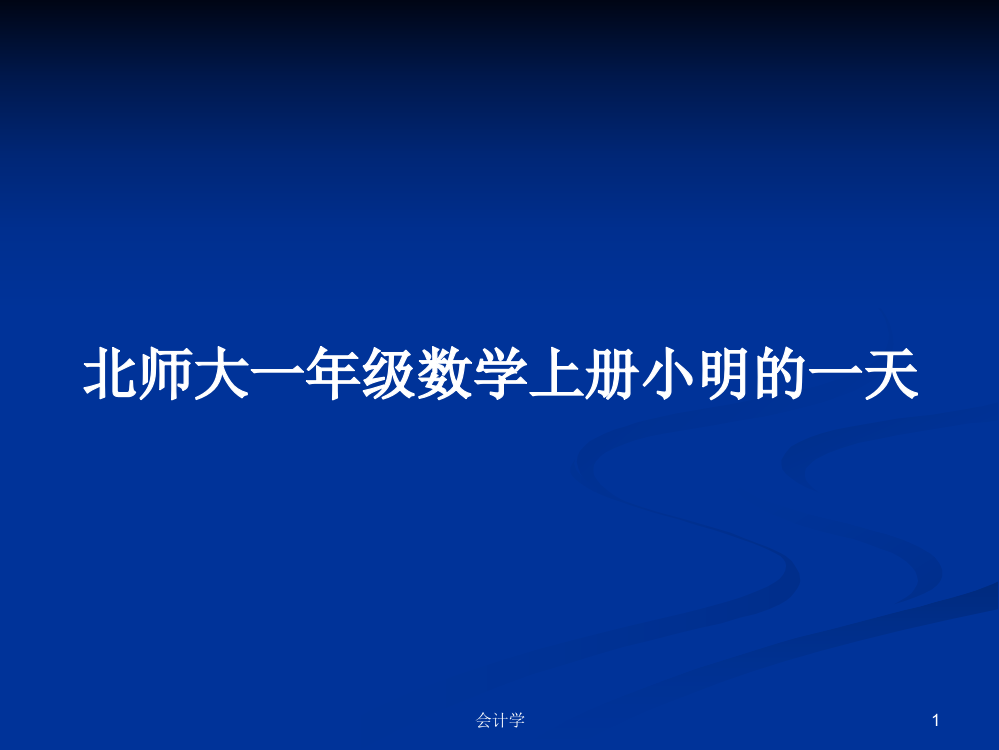 北师大一年级数学上册小明的一天

会计学

1